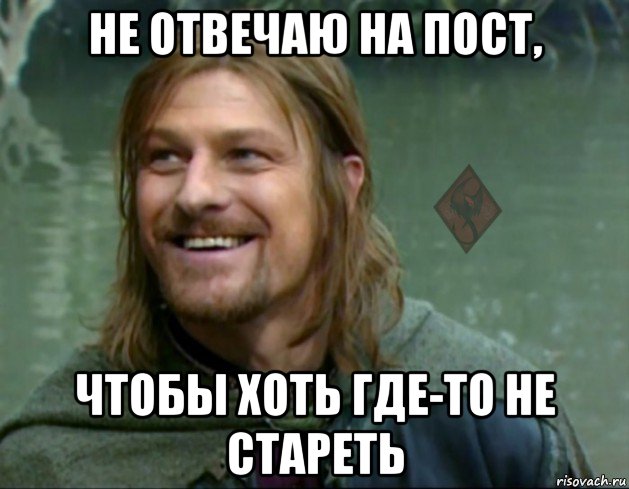 НЕ ОТВЕЧАЮ НА ПОСТ,

ЧТОБЫ ХОТЬ ГДЕ-ТО НЕ СТАРЕТЬ

risovach.ru